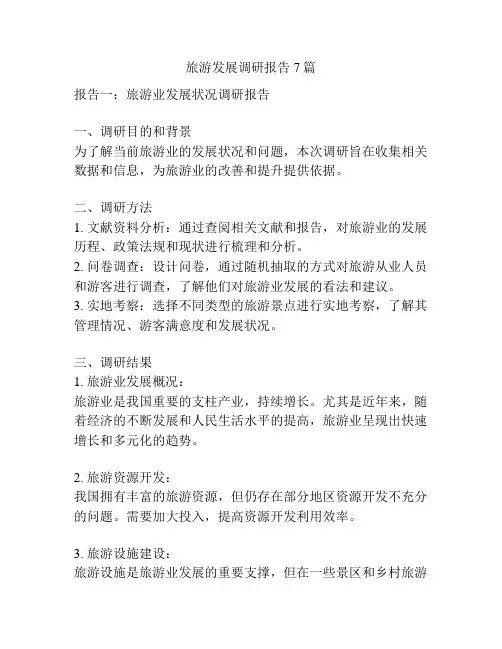 旅游发展调研报告 7 篇

报告一：旅游业发展状况调研报告

一、调研目的和背景
为了解当前旅游业的发展状况和问题，本次调研旨在收集相关数据和信息，为旅游业的改善和提升提供依据。

二、调研方法
1. 文献资料分析：通过查阅相关文献和报告，对旅游业的发展历程、政策法规和现状进行梳理和分析。
2. 问卷调查：设计问卷，通过随机抽取的方式对旅游从业人员和游客进行调查，了解他们对旅游业发展的看法和建议。
3. 实地考察：选择不同类型的旅游景点进行实地考察，了解其管理情况、游客满意度和发展状况。

三、调研结果
1. 旅游业发展概况：
旅游业是我国重要的支柱产业，持续增长。尤其是近年来，随着经济的不断发展和人民生活水平的提高，旅游业呈现出快速增长和多元化的趋势。

2. 旅游资源开发：
我国拥有丰富的旅游资源，但仍存在部分地区资源开发不充分的问题。需要加大投入，提高资源开发利用效率。

3. 旅游设施建设：
旅游设施是旅游业发展的重要支撑，但在一些景区和乡村旅游